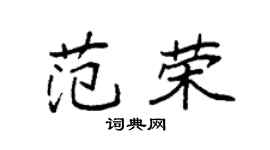 范荣

词典网